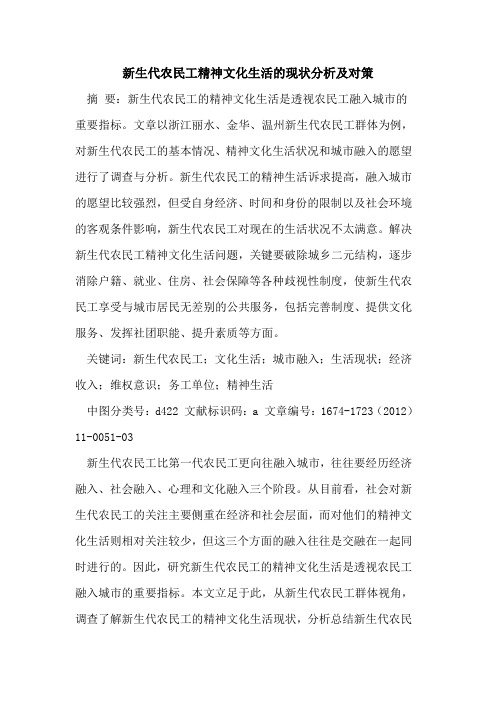 新生代农民工精神文化生活的现状分析及对策

摘 要：新生代农民工的精神文化生活是透视农民工融入城市的重要指标。文章以浙江丽水、金华、温州新生代农民工群体为例，对新生代农民工的基本情况、精神文化生活状况和城市融入的愿望进行了调查与分析。新生代农民工的精神生活诉求提高，融入城市的愿望比较强烈，但受自身经济、时间和身份的限制以及社会环境的客观条件影响，新生代农民工对现在的生活状况不太满意。解决新生代农民工精神文化生活问题，关键要破除城乡二元结构，逐步消除户籍、就业、住房、社会保障等各种歧视性制度，使新生代农民工享受与城市居民无差别的公共服务，包括完善制度、提供文化服务、发挥社团职能、提升素质等方面。

关键词：新生代农民工；文化生活；城市融入；生活现状；经济收入；维权意识；务工单位；精神生活

中图分类号：d422 文献标识码：a 文章编号：1674-1723（2012）11-0051-03

新生代农民工比第一代农民工更向往融入城市，往往要经历经济融入、社会融入、心理和文化融入三个阶段。从目前看，社会对新生代农民工的关注主要侧重在经济和社会层面，而对他们的精神文化生活则相对关注较少，但这三个方面的融入往往是交融在一起同时进行的。因此，研究新生代农民工的精神文化生活是透视农民工融入城市的重要指标。本文立足于此，从新生代农民工群体视角，调查了解新生代农民工的精神文化生活现状，分析总结新生代农民